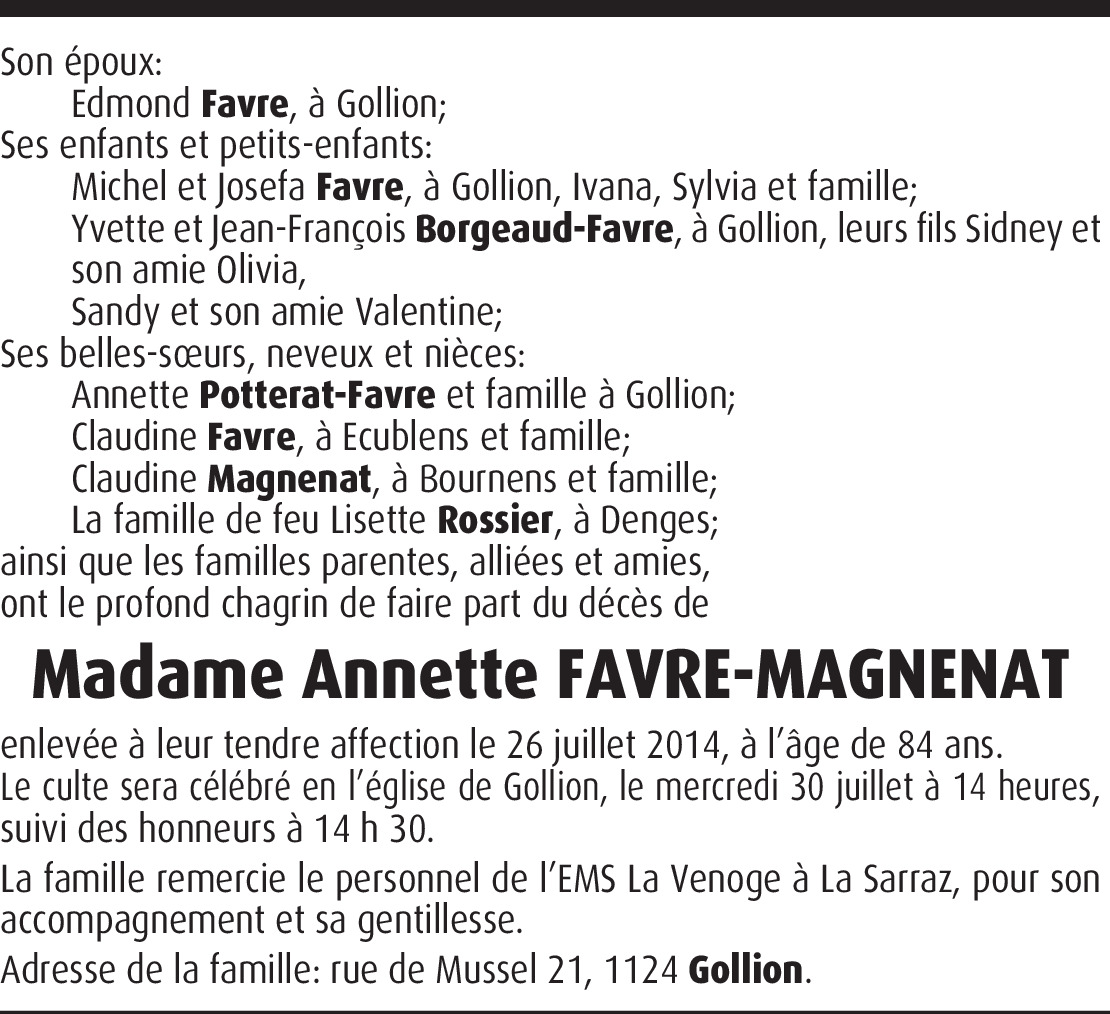 Son époux:
Edmond Favre, à Gollion;
Ses enfants et petits-enfants:
Michel et Josefa Favre, à Gollion, Ivana, Sylvia et famille;
Yvette et Jean-François Borgeaud-Favre, à Gollion, leurs fils Sidney et son amie Olivia,
Sandy et son amie Valentine;
Ses belles-sœurs, neveux et nièces:
Annette Potterat-Favre et famille à Gollion;
Claudine Favre, à Ecublens et famille;
Claudine Magnenat, à Bournens et famille;
La famille de feu Lisette Rossier, à Denges;
ainsi que les familles parentes, alliées et amies,
ont le profond chagrin de faire part du décès de

Madame Annette FAVRE-MAGNENAT

enlevée à leur tendre affection le 26 juillet 2014, à l'âge de 84 ans.
Le culte sera célébré en l'église de Gollion, le mercredi 30 juillet à 14 heures, suivi des honneurs à 14 h 30.

La famille remercie le personnel de l'EMS La Venoge à La Sarraz, pour son accompagnement et sa gentillesse.

Adresse de la famille: rue de Mussel 21, 1124 Gollion.